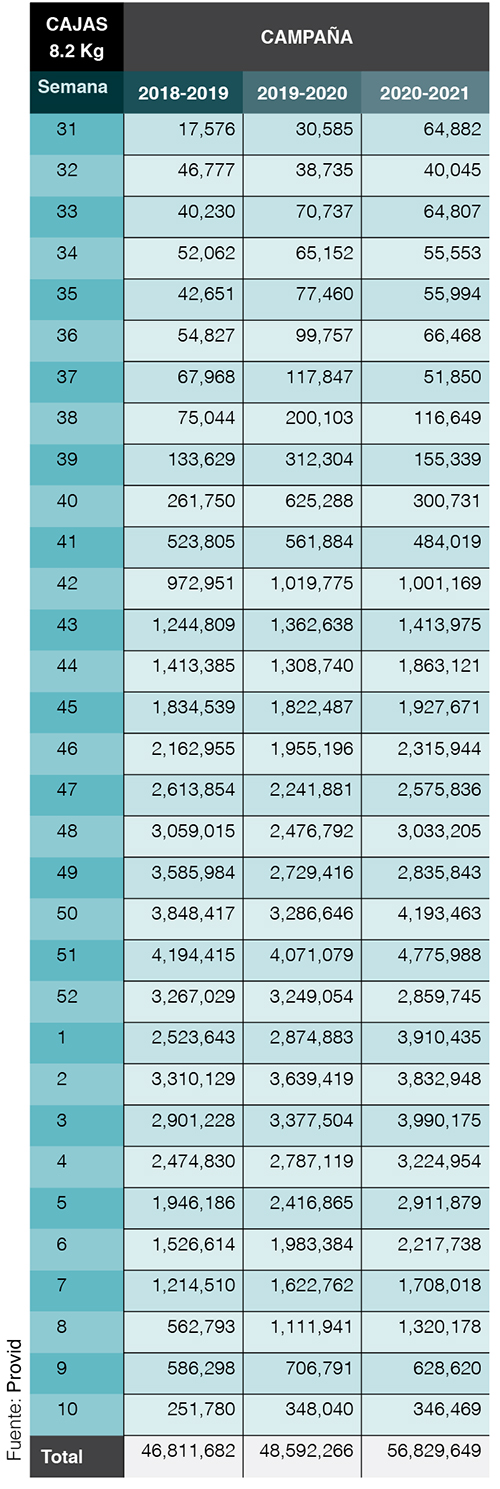 | CAJAS 8.2 Kg | CAMPAÑA | | |
|---|---|---|---|
| Semana | 2018-2019 | 2019-2020 | 2020-2021 |
| 31 | 17,576 | 30,585 | 64,882 |
| 32 | 46,777 | 38,735 | 40,045 |
| 33 | 40,230 | 70,737 | 64,807 |
| 34 | 52,062 | 65,152 | 55,553 |
| 35 | 42,651 | 77,460 | 55,994 |
| 36 | 54,827 | 99,757 | 66,468 |
| 37 | 67,968 | 117,847 | 51,850 |
| 38 | 75,044 | 200,103 | 116,649 |
| 39 | 133,629 | 312,304 | 155,339 |
| 40 | 261,750 | 625,288 | 300,731 |
| 41 | 523,805 | 561,884 | 484,019 |
| 42 | 972,951 | 1,019,775 | 1,001,169 |
| 43 | 1,244,809 | 1,362,638 | 1,413,975 |
| 44 | 1,413,385 | 1,308,740 | 1,863,121 |
| 45 | 1,834,539 | 1,822,487 | 1,927,671 |
| 46 | 2,162,955 | 1,955,196 | 2,315,944 |
| 47 | 2,613,854 | 2,241,881 | 2,575,836 |
| 48 | 3,059,015 | 2,476,792 | 3,033,205 |
| 49 | 3,585,984 | 2,729,416 | 2,835,843 |
| 50 | 3,848,417 | 3,286,646 | 4,193,463 |
| 51 | 4,194,415 | 4,071,079 | 4,775,988 |
| 52 | 3,267,029 | 3,249,054 | 2,859,745 |
| 1 | 2,523,643 | 2,874,883 | 3,910,435 |
| 2 | 3,310,129 | 3,639,419 | 3,832,948 |
| 3 | 2,901,228 | 3,377,504 | 3,990,175 |
| 4 | 2,474,830 | 2,787,119 | 3,224,954 |
| 5 | 1,946,186 | 2,416,865 | 2,911,879 |
| 6 | 1,526,614 | 1,983,384 | 2,217,738 |
| 7 | 1,214,510 | 1,622,762 | 1,708,018 |
| 8 | 562,793 | 1,111,941 | 1,320,178 |
| 9 | 586,298 | 706,791 | 628,620 |
| 10 | 251,780 | 348,040 | 346,469 |
| Total | 46,811,682 | 48,592,266 | 56,829,649 |

Fuente: Provid